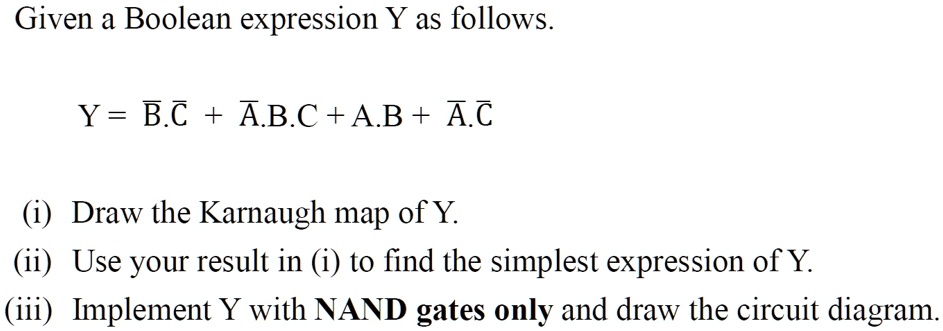 Given a Boolean expression Y as follows.

$Y = \overline{B}.\overline{C} + \overline{A}.B.C + A.B + \overline{A}.\overline{C}$

(i) Draw the Karnaugh map of Y.

(ii) Use your result in (i) to find the simplest expression of Y.

(iii) Implement Y with **NAND gates only** and draw the circuit diagram.